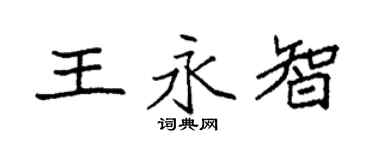 王永智

词典网